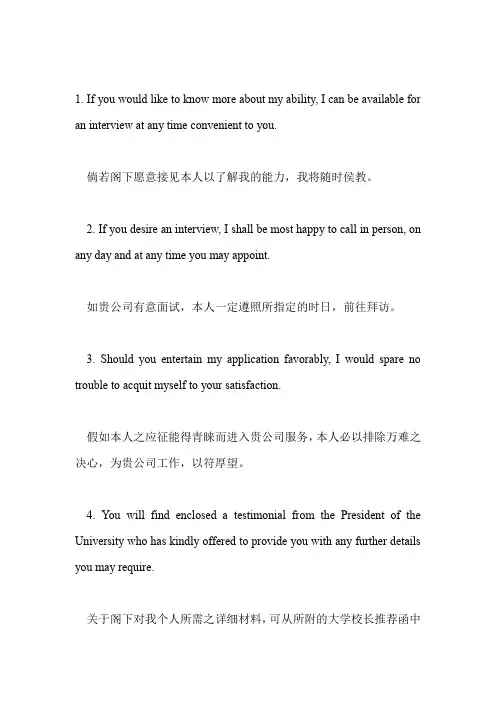 1. If you would like to know more about my ability, I can be available for an interview at any time convenient to you.

倘若阁下愿意接见本人以了解我的能力，我将随时侯教。

2. If you desire an interview, I shall be most happy to call in person, on any day and at any time you may appoint.

如贵公司有意面试，本人一定遵照所指定的时日，前往拜访。

3. Should you entertain my application favorably, I would spare no trouble to acquit myself to your satisfaction.

假如本人之应征能得青睐而进入贵公司服务，本人必以排除万难之决心，为贵公司工作，以符厚望。

4. You will find enclosed a testimonial from the President of the University who has kindly offered to provide you with any further details you may require.

关于阁下对我个人所需之详细材料，可从所附的大学校长推荐函中